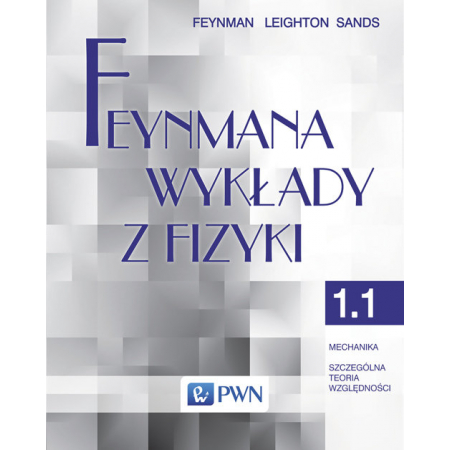 FEYNMAN LEIGHTON SANDS

FEYNMANA WYKŁADY Z FIZYKI

1.1

MECHANIKA

SZCZEGÓLNA TEORIA WZGLĘDNOŚCI

PWN